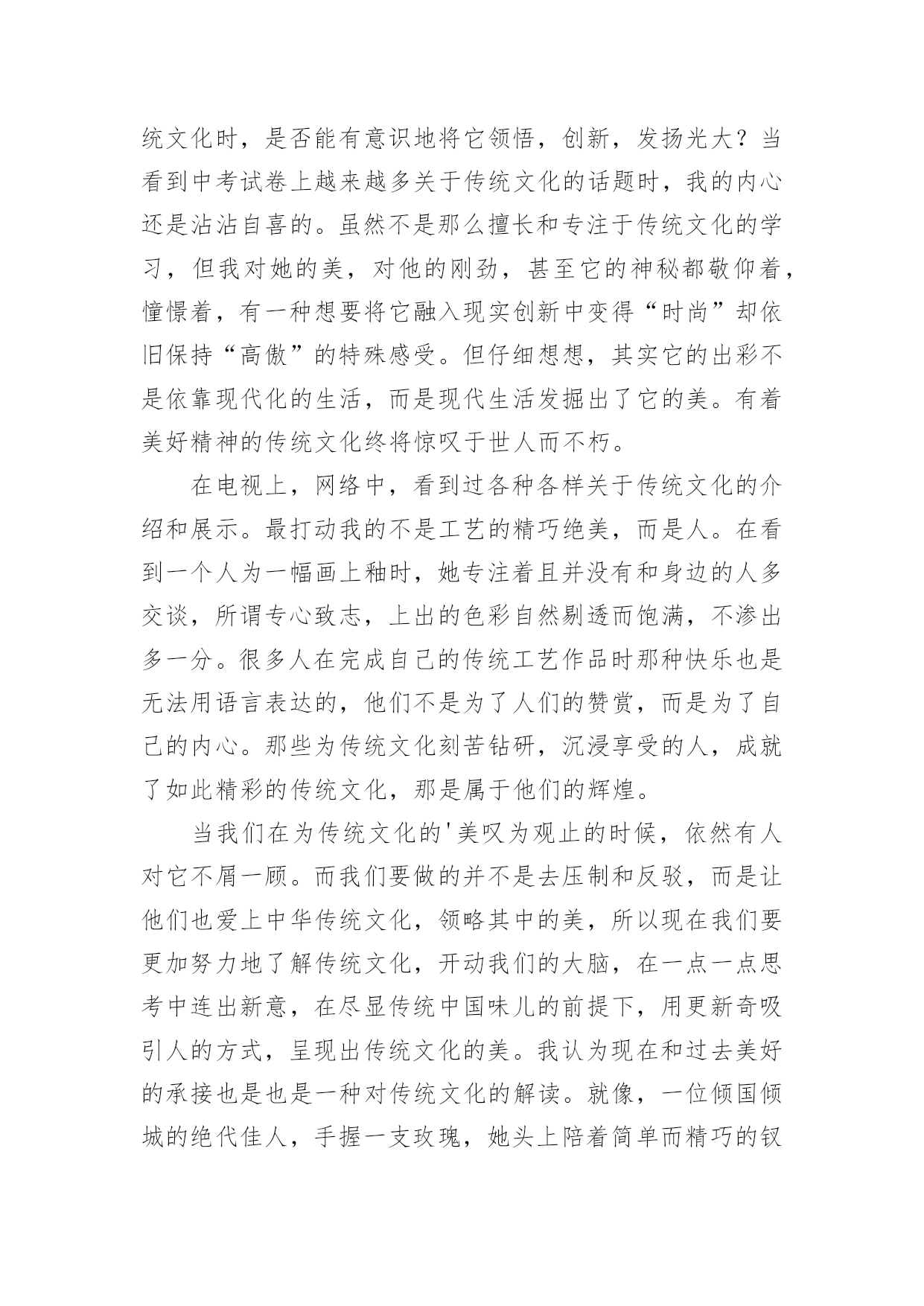 统文化时，是否能有意识地将它领悟，创新，发扬光大？当看到中考试卷上越来越多关于传统文化的话题时，我的内心还是沾沾自喜的。虽然不是那么擅长和专注于传统文化的学习，但我对她的美，对他的刚劲，甚至它的神秘都敬仰着，憧憬着，有一种想要将它融入现实创新中变得“时尚”却依旧保持“高傲”的特殊感受。但仔细想想，其实它的出彩不是依靠现代化的生活，而是现代生活发掘出了它的美。有着美好精神的传统文化终将惊叹于世人而不朽。

在电视上，网络中，看到过各种各样关于传统文化的介绍和展示。最打动我的不是工艺的精巧绝美，而是人。在看到一个人为一幅画上釉时，她专注着且并没有和身边的人多交谈，所谓专心致志，上出的色彩自然剔透而饱满，不渗出多一分。很多人在完成自己的传统工艺作品时那种快乐也是无法用语言表达的，他们不是为了人们的赞赏，而是为了自己的内心。那些为传统文化刻苦钻研，沉浸享受的人，成就了如此精彩的传统文化，那是属于他们的辉煌。

当我们在为传统文化的'美叹为观止的时候，依然有人对它不屑一顾。而我们要做的并不是去压制和反驳，而是让他们也爱上中华传统文化，领略其中的美，所以现在我们要更加努力地了解传统文化，开动我们的大脑，在一点一点思考中连出新意，在尽显传统中国味儿的前提下，用更新奇吸引人的方式，呈现出传统文化的美。我认为现在和过去美好的承接也是也是一种对传统文化的解读。就像，一位倾国倾城的绝代佳人，手握一支玫瑰，她头上陪着简单而精巧的钗